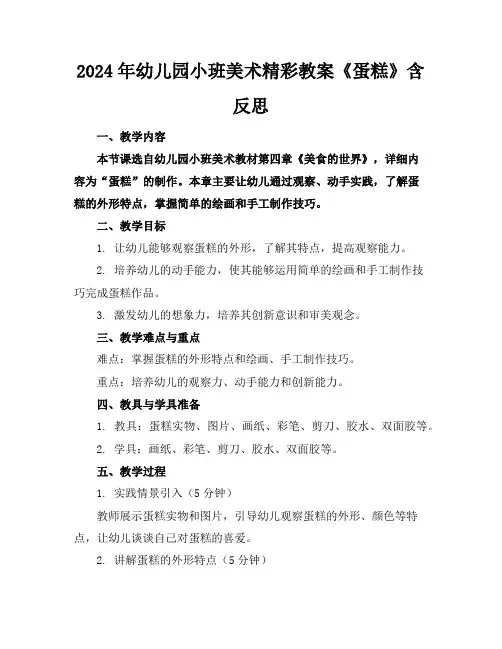 2024年幼儿园小班美术精彩教案《蛋糕》含反思

一、教学内容

本节课选自幼儿园小班美术教材第四章《美食的世界》，详细内容为“蛋糕”的制作。本章主要让幼儿通过观察、动手实践，了解蛋糕的外形特点，掌握简单的绘画和手工制作技巧。

二、教学目标

1. 让幼儿能够观察蛋糕的外形，了解其特点，提高观察能力。

2. 培养幼儿的动手能力，使其能够运用简单的绘画和手工制作技巧完成蛋糕作品。

3. 激发幼儿的想象力，培养其创新意识和审美观念。

三、教学难点与重点

难点：掌握蛋糕的外形特点和绘画、手工制作技巧。

重点：培养幼儿的观察力、动手能力和创新能力。

四、教具与学具准备

1. 教具：蛋糕实物、图片、画纸、彩笔、剪刀、胶水、双面胶等。

2. 学具：画纸、彩笔、剪刀、胶水、双面胶等。

五、教学过程

1. 实践情景引入（5分钟）

教师展示蛋糕实物和图片，引导幼儿观察蛋糕的外形、颜色等特点，让幼儿谈谈自己对蛋糕的喜爱。

2. 讲解蛋糕的外形特点（5分钟）